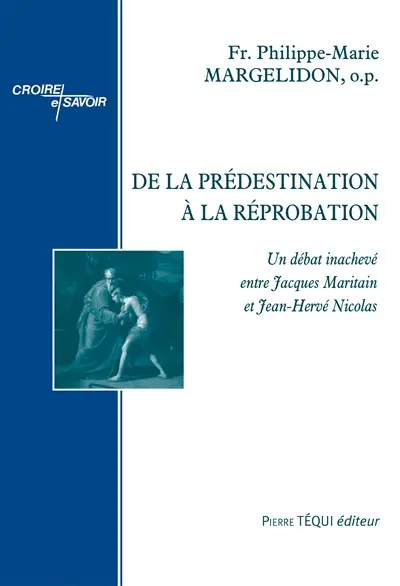 CROIRE et SAVOIR

Fr. Philippe-Marie MARGELIDON, o.p.

DE LA PRÉDESTINATION À LA RÉPROBATION

Un débat inachevé entre Jacques Maritain et Jean-Hervé Nicolas

PIERRE TÉQUI éditeur